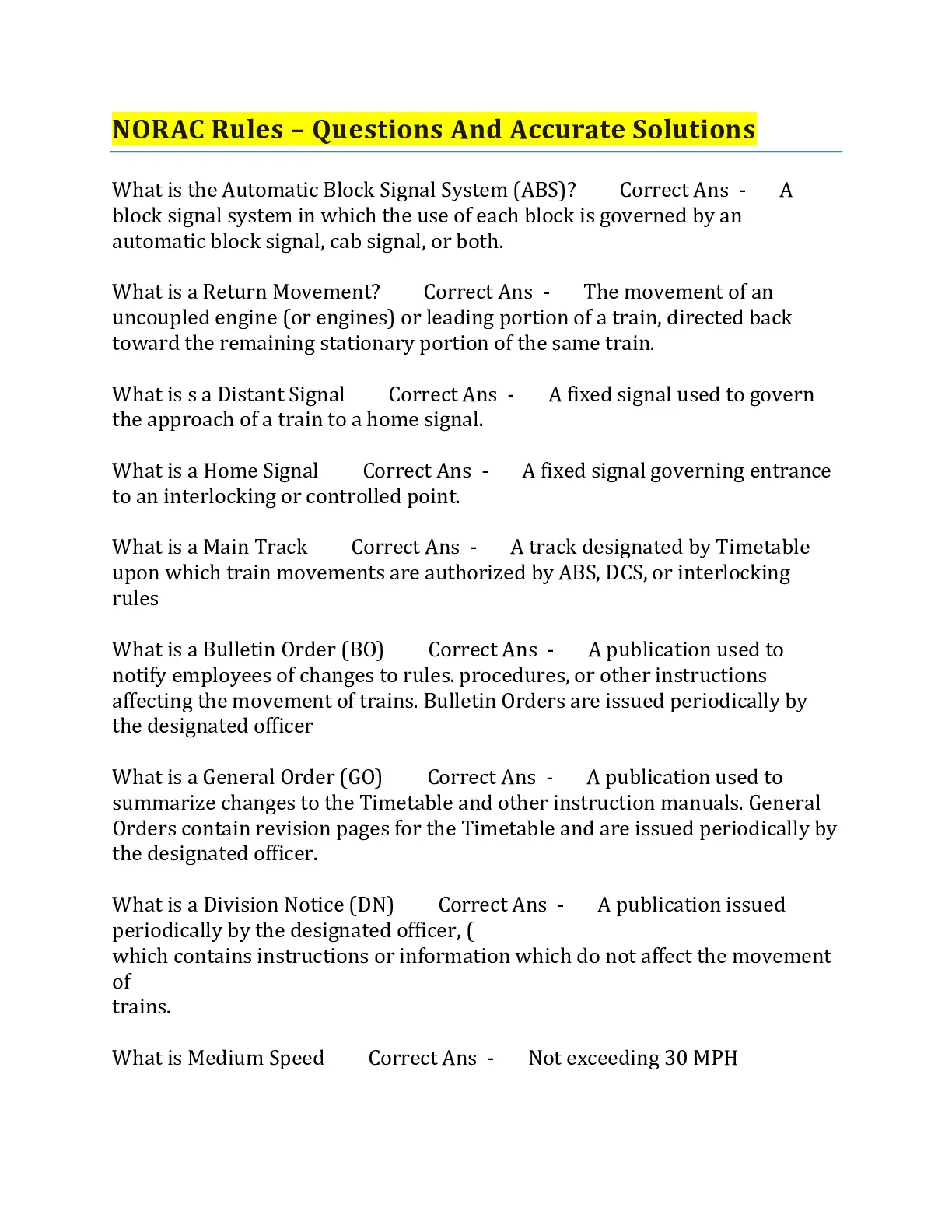 NORAC Rules – Questions And Accurate Solutions

What is the Automatic Block Signal System (ABS)? Correct Ans - A block signal system in which the use of each block is governed by an automatic block signal, cab signal, or both.

What is a Return Movement? Correct Ans - The movement of an uncoupled engine (or engines) or leading portion of a train, directed back toward the remaining stationary portion of the same train.

What is s a Distant Signal Correct Ans - A fixed signal used to govern the approach of a train to a home signal.

What is a Home Signal Correct Ans - A fixed signal governing entrance to an interlocking or controlled point.

What is a Main Track Correct Ans - A track designated by Timetable upon which train movements are authorized by ABS, DCS, or interlocking rules

What is a Bulletin Order (BO) Correct Ans - A publication used to notify employees of changes to rules. procedures, or other instructions affecting the movement of trains. Bulletin Orders are issued periodically by the designated officer

What is a General Order (GO) Correct Ans - A publication used to summarize changes to the Timetable and other instruction manuals. General Orders contain revision pages for the Timetable and are issued periodically by the designated officer.

What is a Division Notice (DN) Correct Ans - A publication issued periodically by the designated officer, (
which contains instructions or information which do not affect the movement of
trains.

What is Medium Speed Correct Ans - Not exceeding 30 MPH